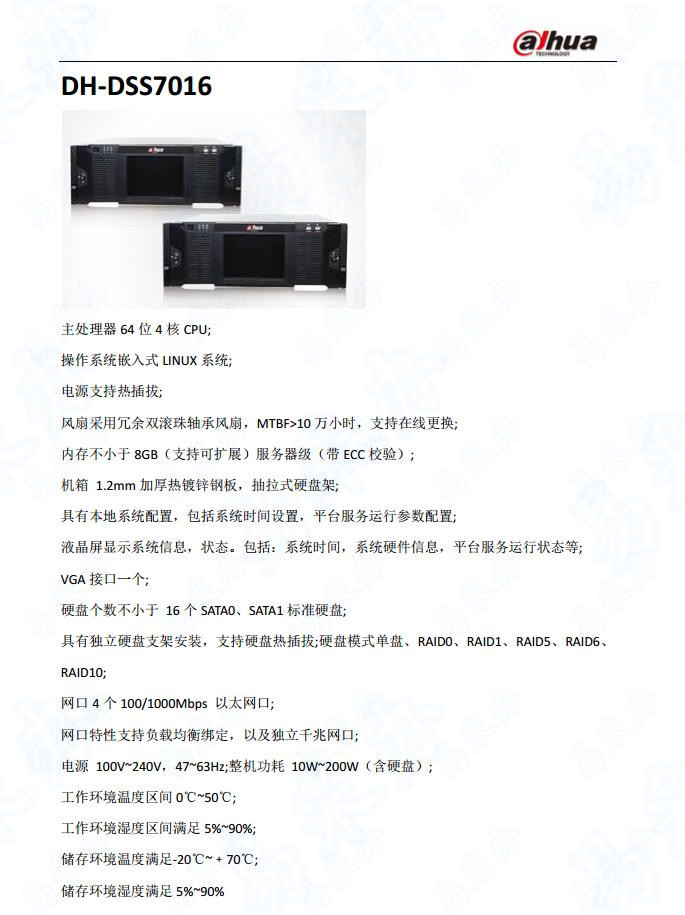 alhua
TECHNOLOGY

DH-DSS7016

主处理器64位4核CPU;

操作系统嵌入式LINUX系统;

电源支持热插拔;

风扇采用冗余双滚珠轴承风扇，MTBF>10万小时，支持在线更换;

内存不小于8GB（支持可扩展）服务器级（带ECC校验）；

机箱 1.2mm加厚热镀锌钢板，抽拉式硬盘架;

具有本地系统配置，包括系统时间设置，平台服务运行参数配置;

液晶屏显示系统信息，状态。包括：系统时间，系统硬件信息，平台服务运行状态等;

VGA接口一个;

硬盘个数不小于 16个SATA0、SATA1标准硬盘;

具有独立硬盘支架安装，支持硬盘热插拔;硬盘模式单盘、RAID0、RAID1、RAID5、RAID6、RAID10;

网口4个100/1000Mbps 以太网口;

网口特性支持负载均衡绑定，以及独立千兆网口;

电源 100V~240V，47~63Hz;整机功耗 10W~200W（含硬盘）；

工作环境温度区间0℃~50℃;

工作环境湿度区间满足5%~90%;

储存环境温度满足-20℃~ + 70℃;

储存环境湿度满足5%~90%